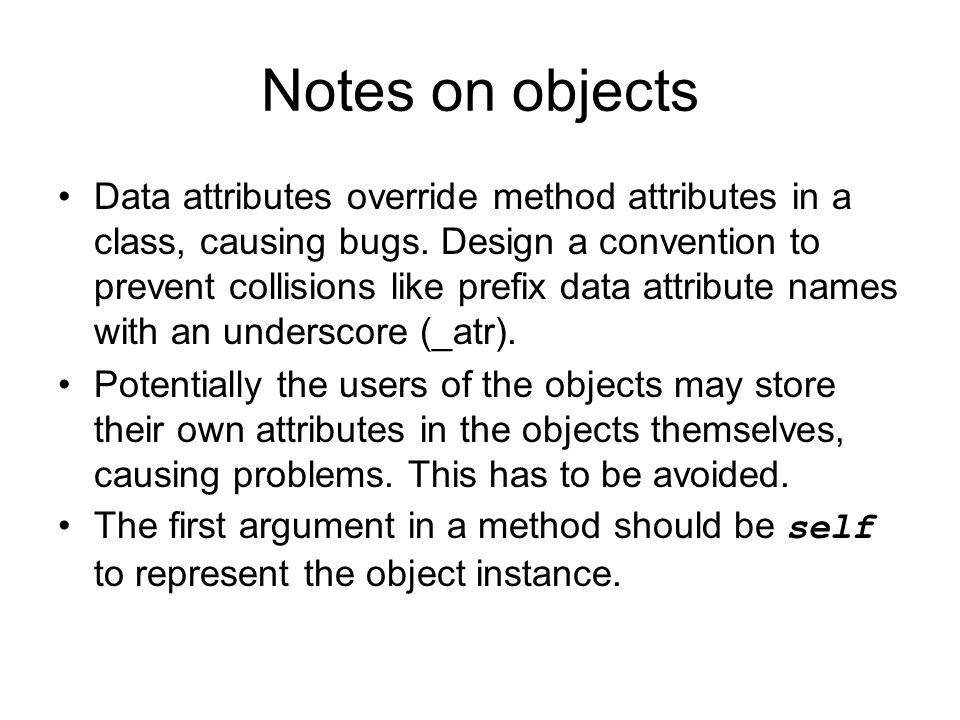 Notes on objects

• Data attributes override method attributes in a class, causing bugs. Design a convention to prevent collisions like prefix data attribute names with an underscore (_atr).

• Potentially the users of the objects may store their own attributes in the objects themselves, causing problems. This has to be avoided.

• The first argument in a method should be self to represent the object instance.